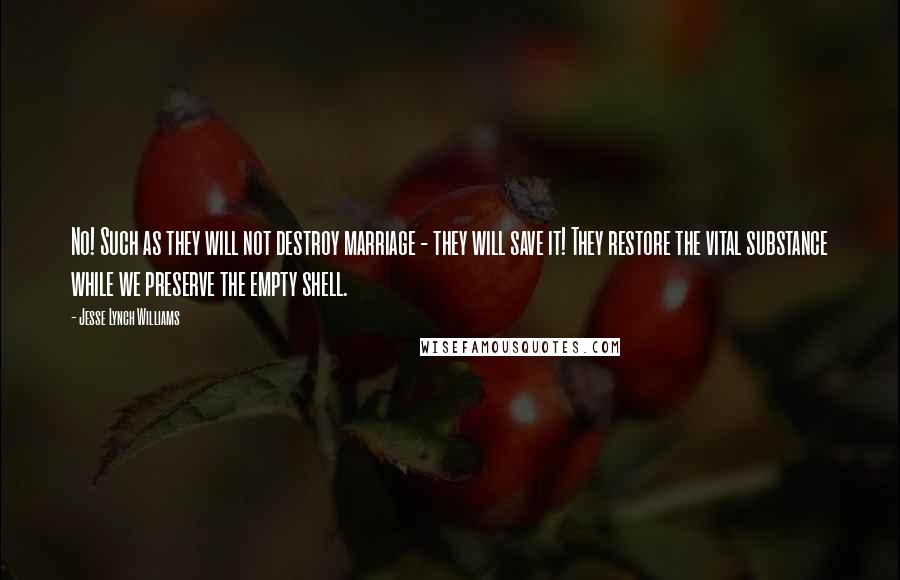 No! Such as they will not destroy marriage - they will save it! They restore the vital substance while we preserve the empty shell.

- Jesse Lynch Williams

WISEFAMOUSQUOTES.COM